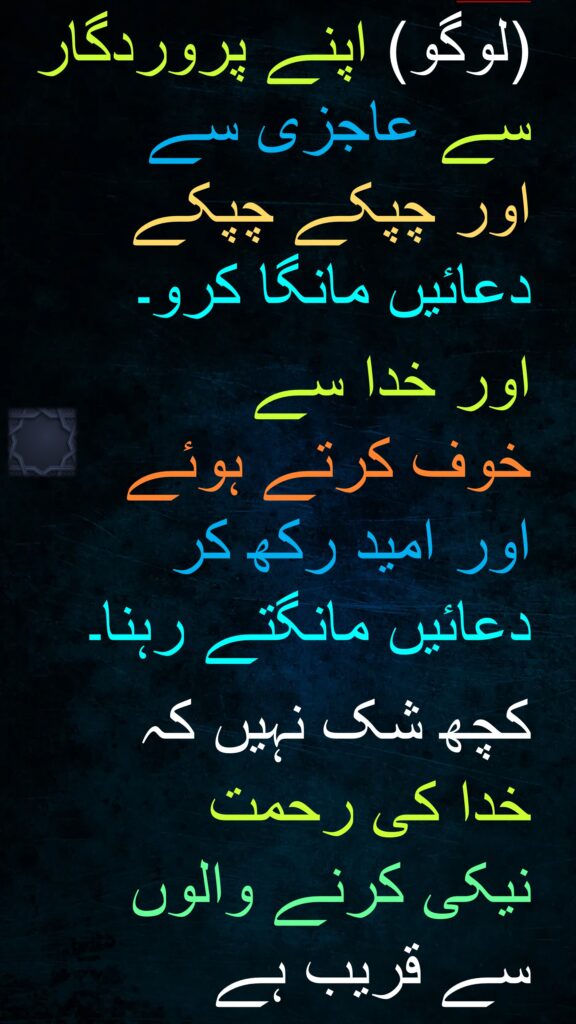 (لوگو) اپنے پروردگار سے عاجزی سے اور چپکے چپکے دعائیں مانگا کرو۔ اور خدا سے خوف کرتے ہوئے اور امید رکھ کر دعائیں مانگتے رہنا۔ کچھ شک نہیں کہ خدا کی رحمت نیکی کرنے والوں سے قریب ہے